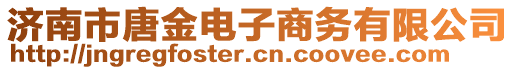 济南市唐金电子商务有限公司
http://jngregfoster.cn.coovee.com